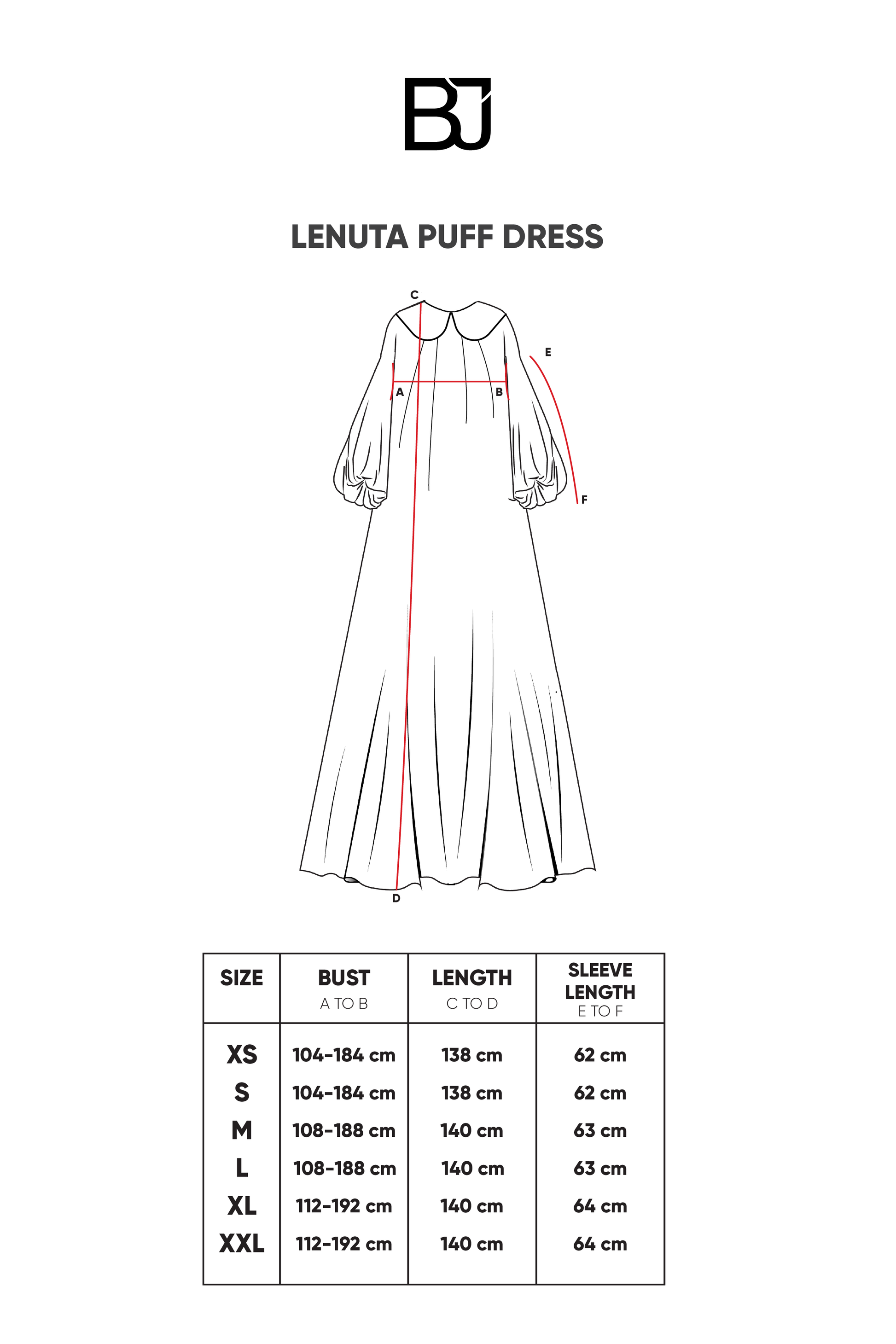 BJ

LENUTA PUFF DRESS

C

E

A

B

F

D

| SIZE | BUST A TO B | LENGTH C TO D | SLEEVE LENGTH E TO F |
|---|---|---|---|
| XS | 104-184 cm | 138 cm | 62 cm |
| S | 104-184 cm | 138 cm | 62 cm |
| M | 108-188 cm | 140 cm | 63 cm |
| L | 108-188 cm | 140 cm | 63 cm |
| XL | 112-192 cm | 140 cm | 64 cm |
| XXL | 112-192 cm | 140 cm | 64 cm |